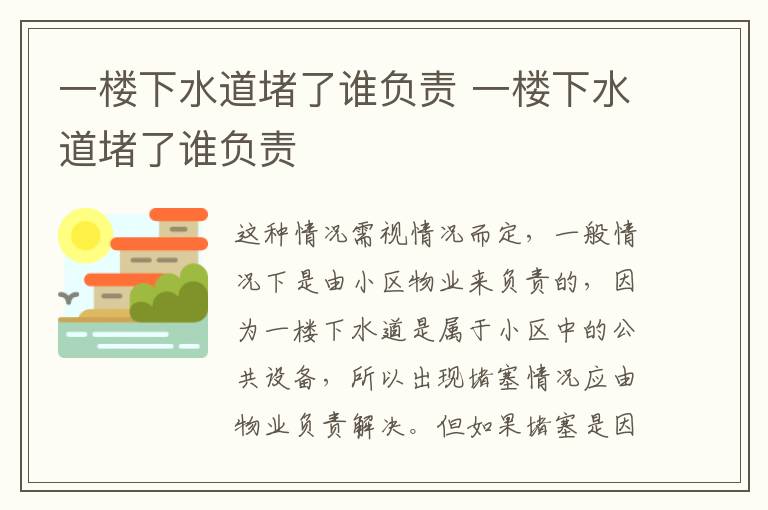 一楼下水道堵了谁负责 一楼下水道堵了谁负责

这种情况需视情况而定，一般情况下是由小区物业来负责的，因为一楼下水道是属于小区中的公共设备，所以出现堵塞情况应由物业负责解决。但如果堵塞是因